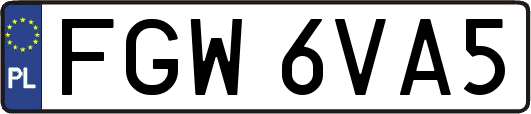 PL
FGW 6VA5